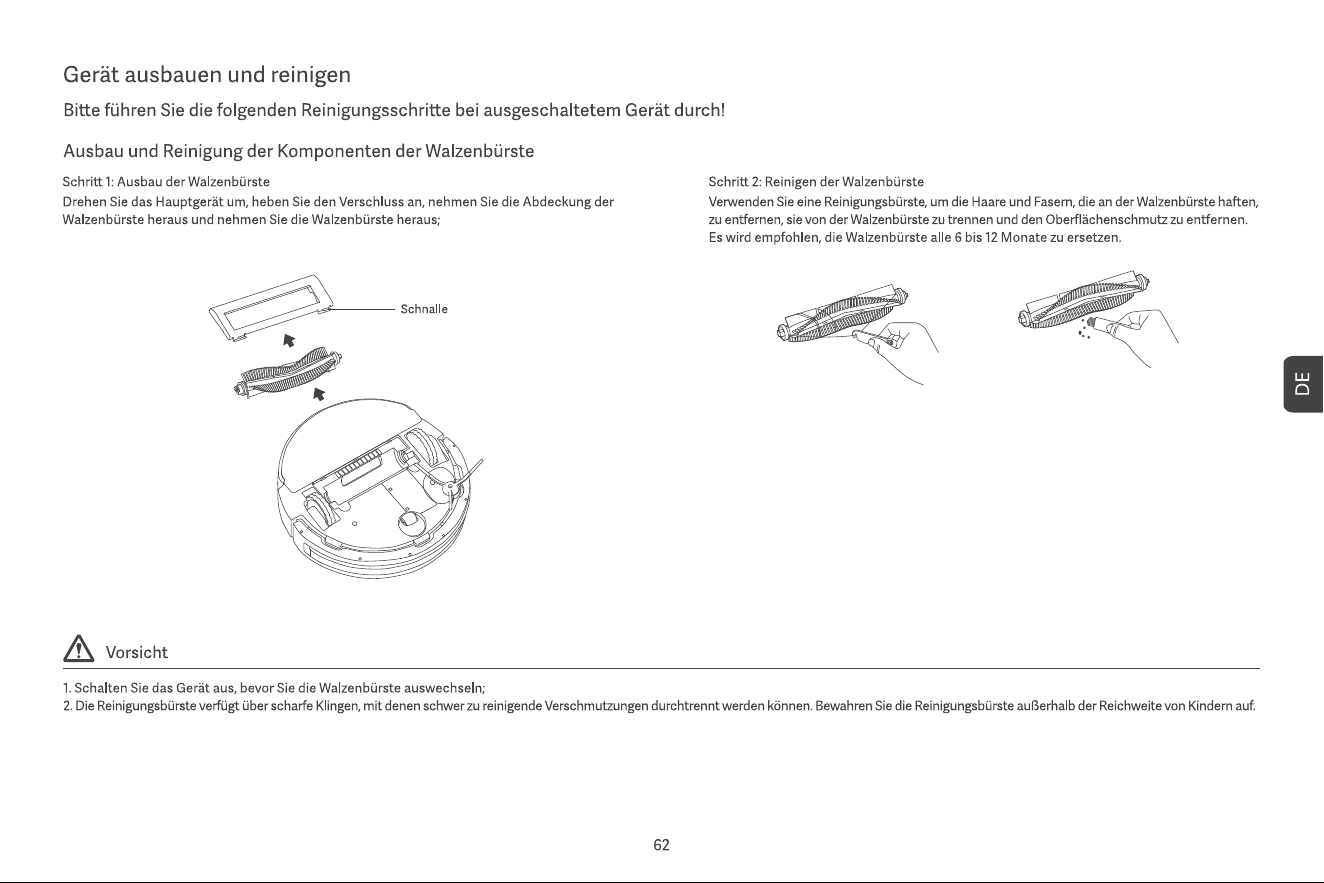 Gerät ausbauen und reinigen

Bitte führen Sie die folgenden Reinigungsschritte bei ausgeschaltetem Gerät durch!

Ausbau und Reinigung der Komponenten der Walzenbürste

Schritt 1: Ausbau der Walzenbürste

Drehen Sie das Hauptgerät um, heben Sie den Verschluss an, nehmen Sie die Abdeckung der Walzenbürste heraus und nehmen Sie die Walzenbürste heraus;

Schnalle

Schritt 2: Reinigen der Walzenbürste

Verwenden Sie eine Reinigungsbürste, um die Haare und Fasern, die an der Walzenbürste haften, zu entfernen, sie von der Walzenbürste zu trennen und den Oberflächenschmutz zu entfernen. Es wird empfohlen, die Walzenbürste alle 6 bis 12 Monate zu ersetzen.

DE

Vorsicht

1. Schalten Sie das Gerät aus, bevor Sie die Walzenbürste auswechseln;
2. Die Reinigungsbürste verfügt über scharfe Klingen, mit denen schwer zu reinigende Verschmutzungen durchtrennt werden können. Bewahren Sie die Reinigungsbürste außerhalb der Reichweite von Kindern auf.

62